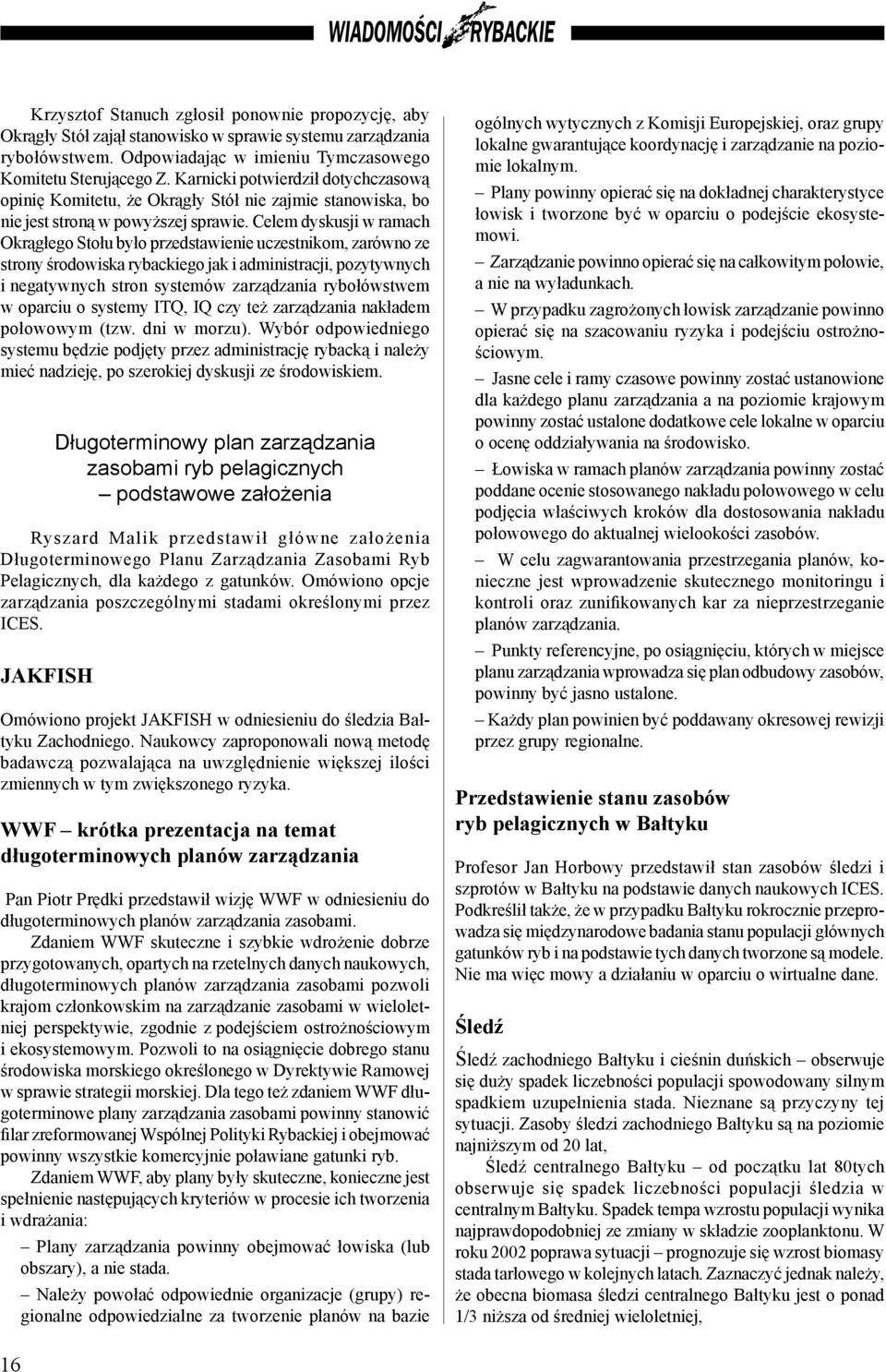 WIADOMOŚCI RYBACKIE

Krzysztof Stanuch zgłosił ponownie propozycję, aby Okrągły Stół zajął stanowisko w sprawie systemu zarządzania rybołówstwem. Odpowiadając w imieniu Tymczasowego Komitetu Sterującego Z. Karnicki potwierdził dotychczasową opinię Komitetu, że Okrągły Stół nie zajmie stanowiska, bo nie jest stroną w powyższej sprawie. Celem dyskusji w ramach Okrągłego Stołu było przedstawienie uczestnikom, zarówno ze strony środowiska rybackiego jak i administracji, pozytywnych i negatywnych stron systemów zarządzania rybołówstwem w oparciu o systemy ITQ, IQ czy też zarządzania nakładem połowowym (tzw. dni w morzu). Wybór odpowiedniego systemu będzie podjęty przez administrację rybacką i należy mieć nadzieję, po szerokiej dyskusji ze środowiskiem.

Długoterminowy plan zarządzania zasobami ryb pelagicznych – podstawowe założenia

Ryszard Malik przedstawił główne założenia Długoterminowego Planu Zarządzania Zasobami Ryb Pelagicznych, dla każdego z gatunków. Omówiono opcje zarządzania poszczególnymi stadami określonymi przez ICES.

JAKFISH

Omówiono projekt JAKFISH w odniesieniu do śledzia Bałtyku Zachodniego. Naukowcy zaproponowali nową metodę badawczą pozwalająca na uwzględnienie większej ilości zmiennych w tym zwiększonego ryzyka.

WWF – krótka prezentacja na temat długoterminowych planów zarządzania

Pan Piotr Prędki przedstawił wizję WWF w odniesieniu do długoterminowych planów zarządzania zasobami.

Zdaniem WWF skuteczne i szybkie wdrożenie dobrze przygotowanych, opartych na rzetelnych danych naukowych, długoterminowych planów zarządzania zasobami pozwoli krajom członkowskim na zarządzanie zasobami w wieloletniej perspektywie, zgodnie z podejściem ostrożnościowym i ekosystemowym. Pozwoli to na osiągnięcie dobrego stanu środowiska morskiego określonego w Dyrektywie Ramowej w sprawie strategii morskiej. Dla tego też zdaniem WWF długoterminowe plany zarządzania zasobami powinny stanowić filar zreformowanej Wspólnej Polityki Rybackiej i obejmować powinny wszystkie komercyjnie poławiane gatunki ryb.

Zdaniem WWF, aby plany były skuteczne, konieczne jest spełnienie następujących kryteriów w procesie ich tworzenia i wdrażania:

– Plany zarządzania powinny obejmować łowiska (lub obszary), a nie stada.

– Należy powołać odpowiednie organizacje (grupy) regionalne odpowiedzialne za tworzenie planów na bazie ogólnych wytycznych z Komisji Europejskiej, oraz grupy lokalne gwarantujące koordynację i zarządzanie na poziomie lokalnym.

– Plany powinny opierać się na dokładnej charakterystyce łowisk i tworzone być w oparciu o podejście ekosystemowi.

– Zarządzanie powinno opierać się na całkowitym połowie, a nie na wyładunkach.

– W przypadku zagrożonych łowisk zarządzanie powinno opierać się na szacowaniu ryzyka i podejściu ostrożnościowym.

– Jasne cele i ramy czasowe powinny zostać ustanowione dla każdego planu zarządzania a na poziomie krajowym powinny zostać ustalone dodatkowe cele lokalne w oparciu o ocenę oddziaływania na środowisko.

– Łowiska w ramach planów zarządzania powinny zostać poddane ocenie stosowanego nakładu połowowego w celu podjęcia właściwych kroków dla dostosowania nakładu połowowego do aktualnej wielookości zasobów.

– W celu zagwarantowania przestrzegania planów, konieczne jest wprowadzenie skutecznego monitoringu i kontroli oraz zunifikowanych kar za nieprzestrzeganie planów zarządzania.

– Punkty referencyjne, po osiągnięciu, których w miejsce planu zarządzania wprowadza się plan odbudowy zasobów, powinny być jasno ustalone.

– Każdy plan powinien być poddawany okresowej rewizji przez grupy regionalne.

Przedstawienie stanu zasobów ryb pelagicznych w Bałtyku

Profesor Jan Horbowy przedstawił stan zasobów śledzi i szprotów w Bałtyku na podstawie danych naukowych ICES. Podkreślił także, że w przypadku Bałtyku rokrocznie przeprowadza się międzynarodowe badania stanu populacji głównych gatunków ryb i na podstawie tych danych tworzone są modele. Nie ma więc mowy a działaniu w oparciu o wirtualne dane.

Śledź

Śledź zachodniego Bałtyku i cieśnin duńskich – obserwuje się duży spadek liczebności populacji spowodowany silnym spadkiem uzupełnienia stada. Nieznane są przyczyny tej sytuacji. Zasoby śledzi zachodniego Bałtyku są na poziomie najniższym od 20 lat,

Śledź centralnego Bałtyku – od początku lat 80tych obserwuje się spadek liczebności populacji śledzia w centralnym Bałtyku. Spadek tempa wzrostu populacji wynika najprawdopodobniej ze zmiany w składzie zooplanktonu. W roku 2002 poprawa sytuacji – prognozuje się wzrost biomasy stada tarłowego w kolejnych latach. Zaznaczyć jednak należy, że obecna biomasa śledzi centralnego Bałtyku jest o ponad 1/3 niższa od średniej wieloletniej,

16